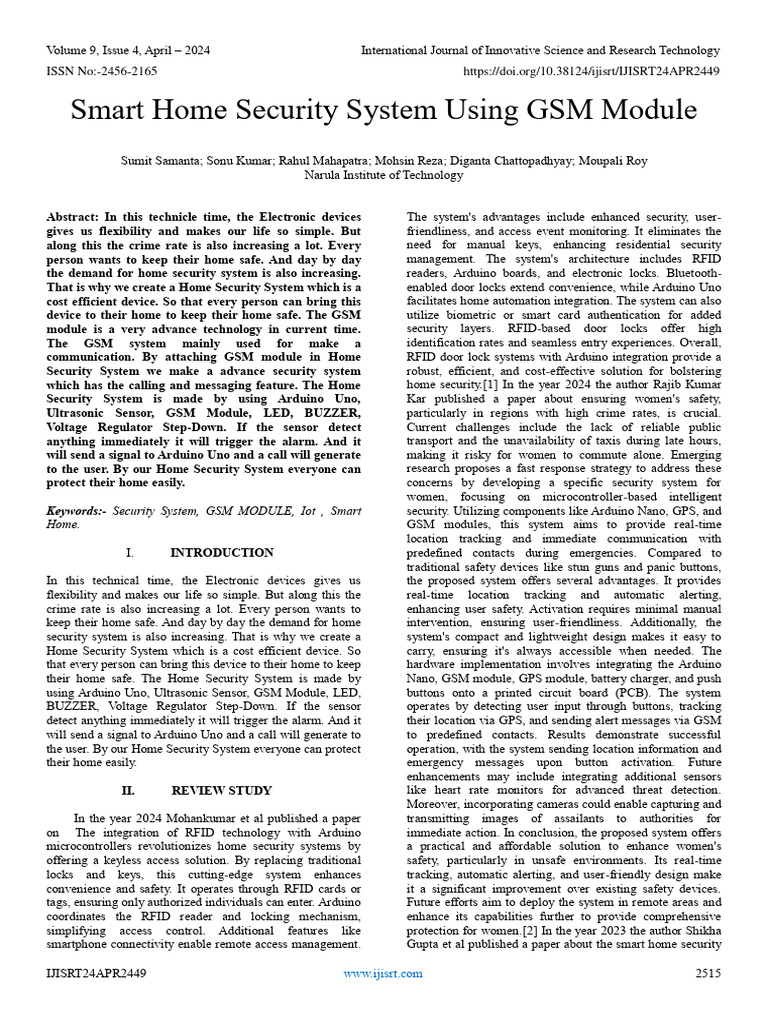 Volume 9, Issue 4, April – 2024
International Journal of Innovative Science and Research Technology
ISSN No:-2456-2165
https://doi.org/10.38124/ijisrt/IJISRT24APR2449

Smart Home Security System Using GSM Module

Sumit Samanta; Sonu Kumar; Rahul Mahapatra; Mohsin Reza; Diganta Chattopadhyay; Moupali Roy
Narula Institute of Technology

Abstract: In this technicle time, the Electronic devices gives us flexibility and makes our life so simple. But along this the crime rate is also increasing a lot. Every person wants to keep their home safe. And day by day the demand for home security system is also increasing. That is why we create a Home Security System which is a cost efficient device. So that every person can bring this device to their home to keep their home safe. The GSM module is a very advance technology in current time. The GSM system mainly used for make a communication. By attaching GSM module in Home Security System we make a advance security system which has the calling and messaging feature. The Home Security System is made by using Arduino Uno, Ultrasonic Sensor, GSM Module, LED, BUZZER, Voltage Regulator Step-Down. If the sensor detect anything immediately it will trigger the alarm. And it will send a signal to Arduino Uno and a call will generate to the user. By our Home Security System everyone can protect their home easily.

Keywords:- Security System, GSM MODULE, Iot , Smart Home.

I. INTRODUCTION

In this technical time, the Electronic devices gives us flexibility and makes our life so simple. But along this the crime rate is also increasing a lot. Every person wants to keep their home safe. And day by day the demand for home security system is also increasing. That is why we create a Home Security System which is a cost efficient device. So that every person can bring this device to their home to keep their home safe. The Home Security System is made by using Arduino Uno, Ultrasonic Sensor, GSM Module, LED, BUZZER, Voltage Regulator Step-Down. If the sensor detect anything immediately it will trigger the alarm. And it will send a signal to Arduino Uno and a call will generate to the user. By our Home Security System everyone can protect their home easily.

II. REVIEW STUDY

In the year 2024 Mohankumar et al published a paper on The integration of RFID technology with Arduino microcontrollers revolutionizes home security systems by offering a keyless access solution. By replacing traditional locks and keys, this cutting-edge system enhances convenience and safety. It operates through RFID cards or tags, ensuring only authorized individuals can enter. Arduino coordinates the RFID reader and locking mechanism, simplifying access control. Additional features like smartphone connectivity enable remote access management. The system's advantages include enhanced security, user-friendliness, and access event monitoring. It eliminates the need for manual keys, enhancing residential security management. The system's architecture includes RFID readers, Arduino boards, and electronic locks. Bluetooth-enabled door locks extend convenience, while Arduino Uno facilitates home automation integration. The system can also utilize biometric or smart card authentication for added security layers. RFID-based door locks offer high identification rates and seamless entry experiences. Overall, RFID door lock systems with Arduino integration provide a robust, efficient, and cost-effective solution for bolstering home security.[1] In the year 2024 the author Rajib Kumar Kar published a paper about ensuring women's safety, particularly in regions with high crime rates, is crucial. Current challenges include the lack of reliable public transport and the unavailability of taxis during late hours, making it risky for women to commute alone. Emerging research proposes a fast response strategy to address these concerns by developing a specific security system for women, focusing on microcontroller-based intelligent security. Utilizing components like Arduino Nano, GPS, and GSM modules, this system aims to provide real-time location tracking and immediate communication with predefined contacts during emergencies. Compared to traditional safety devices like stun guns and panic buttons, the proposed system offers several advantages. It provides real-time location tracking and automatic alerting, enhancing user safety. Activation requires minimal manual intervention, ensuring user-friendliness. Additionally, the system's compact and lightweight design makes it easy to carry, ensuring it's always accessible when needed. The hardware implementation involves integrating the Arduino Nano, GSM module, GPS module, battery charger, and push buttons onto a printed circuit board (PCB). The system operates by detecting user input through buttons, tracking their location via GPS, and sending alert messages via GSM to predefined contacts. Results demonstrate successful operation, with the system sending location information and emergency messages upon button activation. Future enhancements may include integrating additional sensors like heart rate monitors for advanced threat detection. Moreover, incorporating cameras could enable capturing and transmitting images of assailants to authorities for immediate action. In conclusion, the proposed system offers a practical and affordable solution to enhance women's safety, particularly in unsafe environments. Its real-time tracking, automatic alerting, and user-friendly design make it a significant improvement over existing safety devices. Future efforts aim to deploy the system in remote areas and enhance its capabilities further to provide comprehensive protection for women.[2] In the year 2023 the author Shikha Gupta et al published a paper about the smart home security

IJISRT24APR2449
www.ijisrt.com
2515